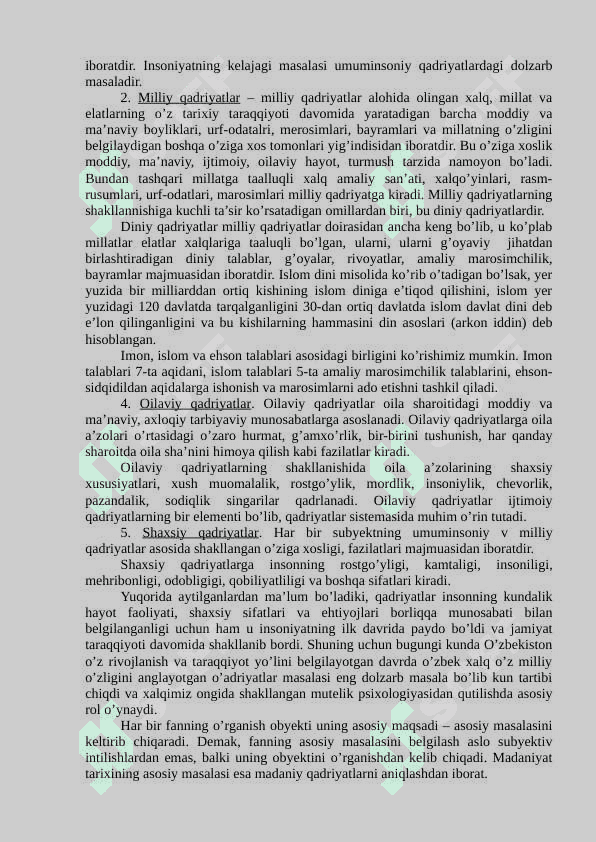 iboratdir. Insoniyatning kelajagi masalasi umuminsoniy qadriyatlardagi dolzarb masaladir.

2. Milliy qadriyatlar – milliy qadriyatlar alohida olingan xalq, millat va elatlarning o’z tarixiy taraqqiyoti davomida yaratadigan barcha moddiy va ma’naviy boyliklari, urf-odatalri, merosimlari, bayramlari va millatning o’zligini belgilaydigan boshqa o’ziga xos tomonlari yig’indisidan iboratdir. Bu o’ziga xoslik moddiy, ma’naviy, ijtimoiy, oilaviy hayot, turmush tarzida namoyon bo’ladi. Bundan tashqari millatga taalluqli xalq amaliy san’ati, xalqo’yinlari, rasm-rusumlari, urf-odatlari, marosimlari milliy qadriyatga kiradi. Milliy qadriyatlarning shakllannishiga kuchli ta’sir ko’rsatadigan omillardan biri, bu diniy qadriyatlardir.

Diniy qadriyatlar milliy qadriyatlar doirasidan ancha keng bo’lib, u ko’plab millatlar elatlar xalqlariga taaluqli bo’lgan, ularni, ularni g’oyaviy jihatdan birlashtiradigan diniy talablar, g’oyalar, rivoyatlar, amaliy marosimchilik, bayramlar majmuasidan iboratdir. Islom dini misolida ko’rib o’tadigan bo’lsak, yer yuzida bir milliarddan ortiq kishining islom diniga e’tiqod qilishini, islom yer yuzidagi 120 davlatda tarqalganligini 30-dan ortiq davlatda islom davlat dini deb e’lon qilinganligini va bu kishilarning hammasini din asoslari (arkon iddin) deb hisoblangan.

Imon, islom va ehson talablari asosidagi birligini ko’rishimiz mumkin. Imon talablari 7-ta aqidani, islom talablari 5-ta amaliy marosimchilik talablarini, ehson-sidqidildan aqidalarga ishonish va marosimlarni ado etishni tashkil qiladi.

4. Oilaviy qadriyatlar. Oilaviy qadriyatlar oila sharoitidagi moddiy va ma’naviy, axloqiy tarbiyaviy munosabatlarga asoslanadi. Oilaviy qadriyatlarga oila a’zolari o’rtasidagi o’zaro hurmat, g’amxo’rlik, bir-birini tushunish, har qanday sharoitda oila sha’nini himoya qilish kabi fazilatlar kiradi.

Oilaviy qadriyatlarning shakllanishida oila a’zolarining shaxsiy xususiyatlari, xush muomalalik, rostgo’ylik, mordlik, insoniylik, chevorlik, pazandalik, sodiqlik singarilar qadrlanadi. Oilaviy qadriyatlar ijtimoiy qadriyatlarning bir elementi bo’lib, qadriyatlar sistemasida muhim o’rin tutadi.

5. Shaxsiy qadriyatlar. Har bir subyektning umuminsoniy v milliy qadriyatlar asosida shakllangan o’ziga xosligi, fazilatlari majmuasidan iboratdir.

Shaxsiy qadriyatlarga insonning rostgo’yligi, kamtaligi, insoniligi, mehribonligi, odobligigi, qobiliyatliligi va boshqa sifatlari kiradi.

Yuqorida aytilganlardan ma’lum bo’ladiki, qadriyatlar insonning kundalik hayot faoliyati, shaxsiy sifatlari va ehtiyojlari borliqqa munosabati bilan belgilanganligi uchun ham u insoniyatning ilk davrida paydo bo’ldi va jamiyat taraqqiyoti davomida shakllanib bordi. Shuning uchun bugungi kunda O’zbekiston o’z rivojlanish va taraqqiyot yo’lini belgilayotgan davrda o’zbek xalq o’z milliy o’zligini anglayotgan o’adriyatlar masalasi eng dolzarb masala bo’lib kun tartibi chiqdi va xalqimiz ongida shakllangan mutelik psixologiyasidan qutilishda asosiy rol o’ynaydi.

Har bir fanning o’rganish obyekti uning asosiy maqsadi – asosiy masalasini keltirib chiqaradi. Demak, fanning asosiy masalasini belgilash aslo subyektiv intilishlardan emas, balki uning obyektini o’rganishdan kelib chiqadi. Madaniyat tarixining asosiy masalasi esa madaniy qadriyatlarni aniqlashdan iborat.